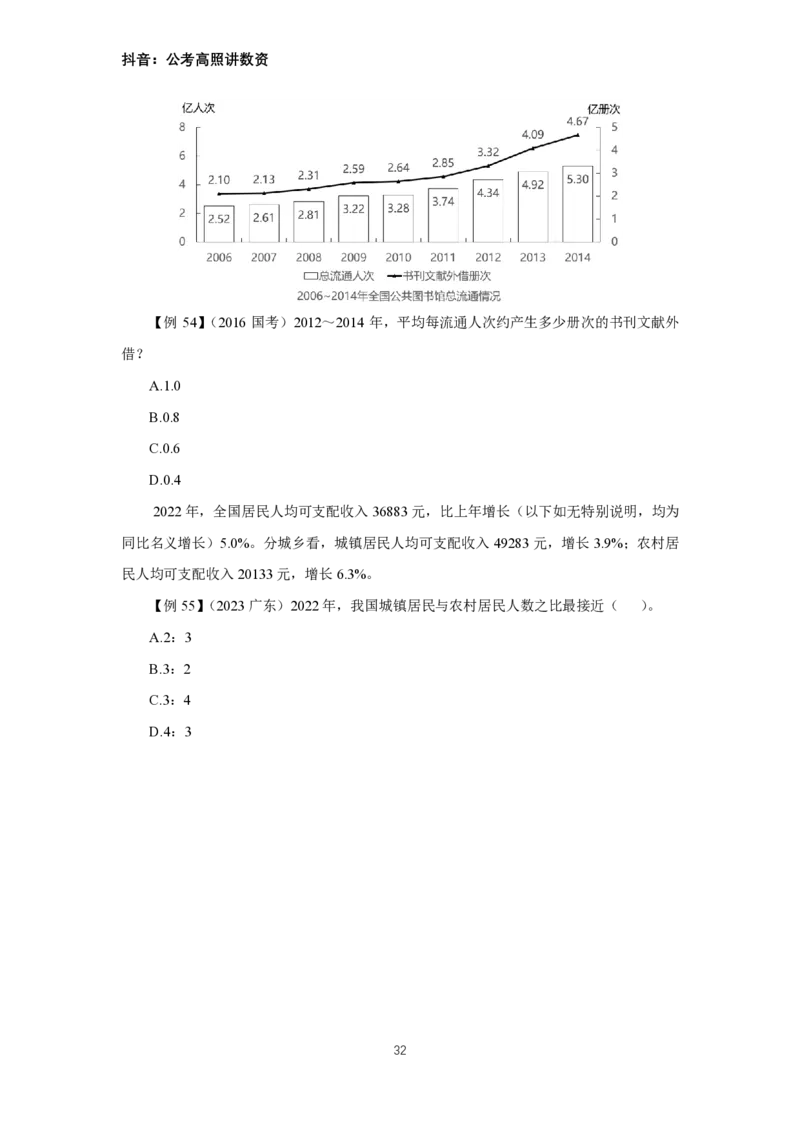 抖音：公考高照讲数资

亿人次
亿册次
8
6
4
2
0
5
4
3
2
1
0
2.10 2.13 2.31 2.59 2.64 2.85 3.32 4.09 4.67
2.52 2.61 2.81 3.22 3.28 3.74 4.34 4.92 5.30
2006 2007 2008 2009 2010 2011 2012 2013 2014
总流通人次 书刊文献外借册次
2006~2014年全国公共图书馆总流通情况

【例 54】（2016 国考）2012～2014 年，平均每流通人次约产生多少册次的书刊文献外借？

A.1.0

B.0.8

C.0.6

D.0.4

2022 年，全国居民人均可支配收入 36883 元，比上年增长（以下如无特别说明，均为同比名义增长）5.0%。分城乡看，城镇居民人均可支配收入 49283 元，增长 3.9%；农村居民人均可支配收入 20133 元，增长 6.3%。

【例 55】（2023 广东）2022 年，我国城镇居民与农村居民人数之比最接近（　）。

A.2：3

B.3：2

C.3：4

D.4：3

32